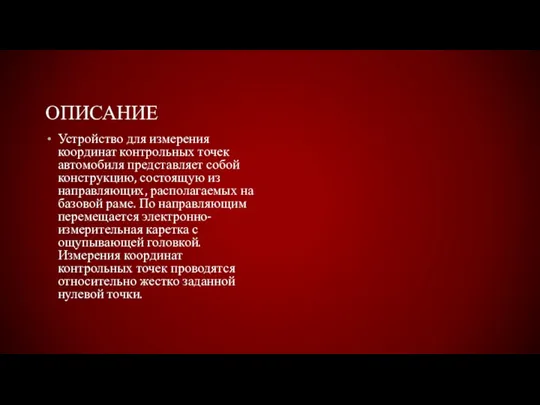 ОПИСАНИЕ

• Устройство для измерения координат контрольных точек автомобиля представляет собой конструкцию, состоящую из направляющих, располагаемых на базовой раме. По направляющим перемещается электронно-измерительная каретка с ощупывающей головкой. Измерения координат контрольных точек проводятся относительно жестко заданной нулевой точки.